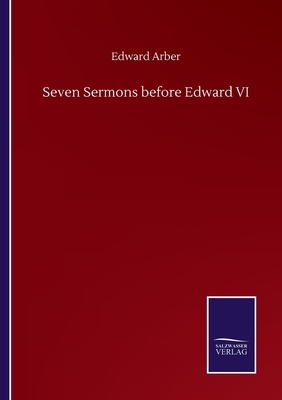 Edward Arber

Seven Sermons before Edward VI

SALZWASSER
VERLAG